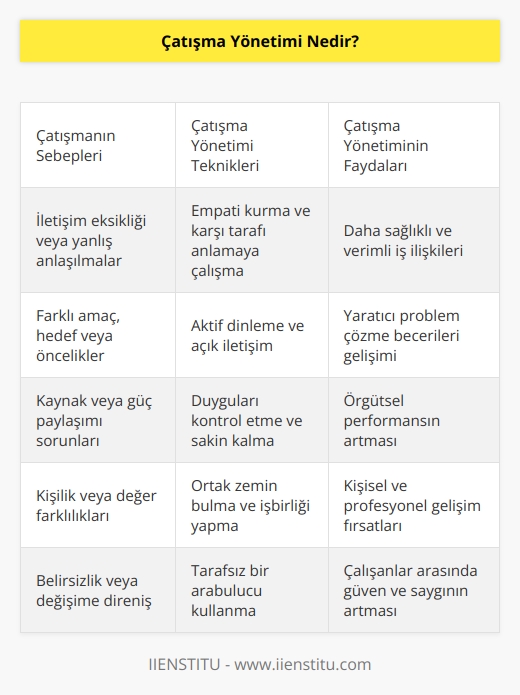 Çatışma Yönetimi Nedir?

| Çatışmanın Sebepleri | Çatışma Yönetimi Teknikleri | Çatışma Yönetiminin Faydaları |
|---|---|---|
| İletişim eksikliği veya yanlış anlaşılmalar | Empati kurma ve karşı tarafı anlamaya çalışma | Daha sağlıklı ve verimli iş ilişkileri |
| Farklı amaç, hedef veya öncelikler | Aktif dinleme ve açık iletişim | Yaratıcı problem çözme becerileri gelişimi |
| Kaynak veya güç paylaşımı sorunları | Duyguları kontrol etme ve sakin kalma | Örgütsel performansın artması |
| Kişilik veya değer farklılıkları | Ortak zemin bulma ve işbirliği yapma | Kişisel ve profesyonel gelişim fırsatları |
| Belirsizlik veya değişime direniş | Tarafsız bir arabulucu kullanma | Çalışanlar arasında güven ve saygının artması |

IIENSTITU - www.iienstitu.com